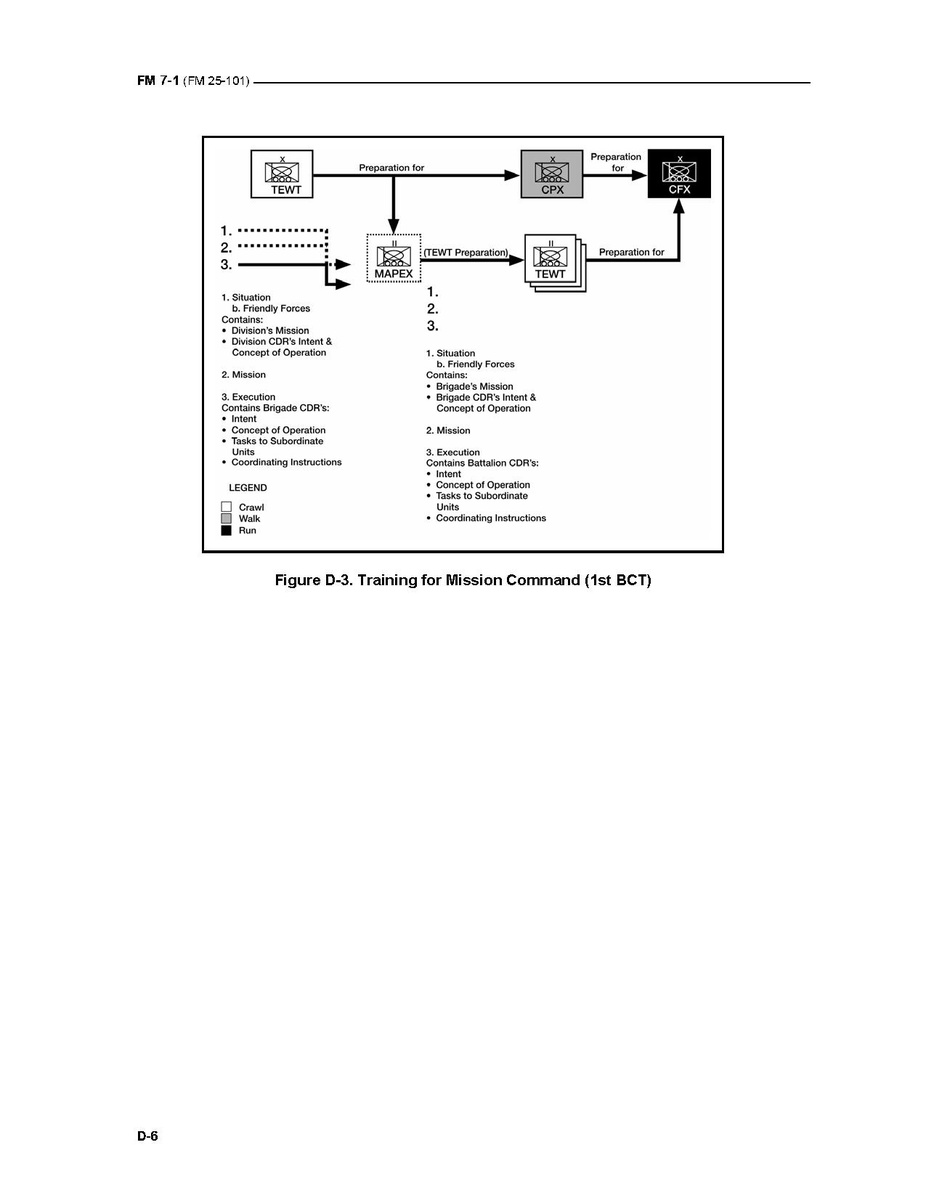 FM 7-1 (FM 25-101)

X
TEWT

Preparation for

X
CPX

Preparation for

X
CFX

1.
2.
3.

II
MAPEX

(TEWT Preparation)

II
TEWT

Preparation for

1. Situation
b. Friendly Forces
Contains:
• Division's Mission
• Division CDR's Intent & Concept of Operation

2. Mission

3. Execution
Contains Brigade CDR's:
• Intent
• Concept of Operation
• Tasks to Subordinate Units
• Coordinating Instructions

LEGEND
Crawl
Walk
Run

1.
2.
3.

1. Situation
b. Friendly Forces
Contains:
• Brigade's Mission
• Brigade CDR's Intent & Concept of Operation

2. Mission

3. Execution
Contains Battalion CDR's:
• Intent
• Concept of Operation
• Tasks to Subordinate Units
• Coordinating Instructions

Figure D-3. Training for Mission Command (1st BCT)

D-6